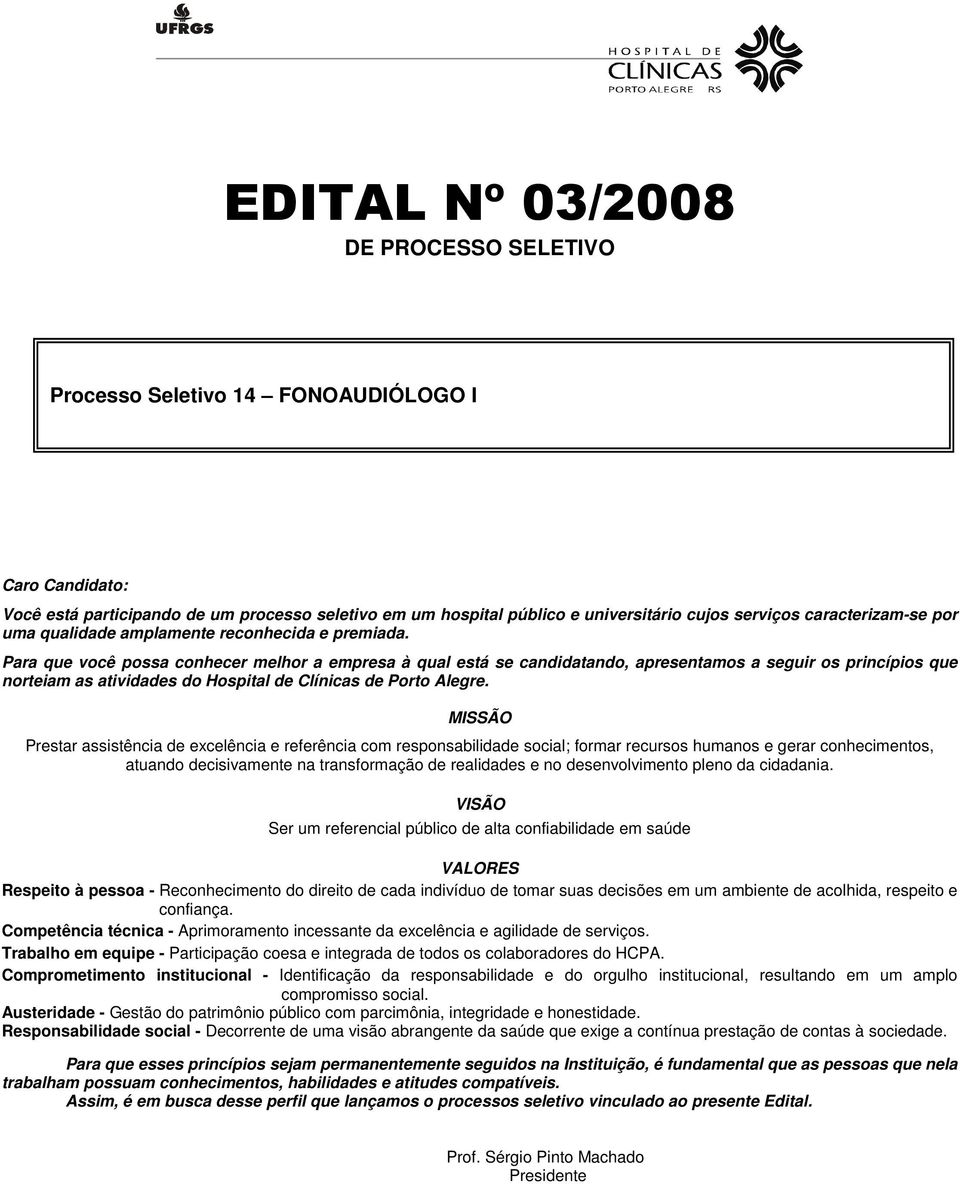 UFRGS

HOSPITAL DE CLÍNICAS PORTO ALEGRE RS

EDITAL Nº 03/2008
DE PROCESSO SELETIVO

Processo Seletivo 14 — FONOAUDIÓLOGO I

Caro Candidato:
Você está participando de um processo seletivo em um hospital público e universitário cujos serviços caracterizam-se por uma qualidade amplamente reconhecida e premiada.
Para que você possa conhecer melhor a empresa à qual está se candidatando, apresentamos a seguir os princípios que norteiam as atividades do Hospital de Clínicas de Porto Alegre.

MISSÃO
Prestar assistência de excelência e referência com responsabilidade social; formar recursos humanos e gerar conhecimentos, atuando decisivamente na transformação de realidades e no desenvolvimento pleno da cidadania.

VISÃO
Ser um referencial público de alta confiabilidade em saúde

VALORES
Respeito à pessoa - Reconhecimento do direito de cada indivíduo de tomar suas decisões em um ambiente de acolhida, respeito e confiança.
Competência técnica - Aprimoramento incessante da excelência e agilidade de serviços.
Trabalho em equipe - Participação coesa e integrada de todos os colaboradores do HCPA.
Comprometimento institucional - Identificação da responsabilidade e do orgulho institucional, resultando em um amplo compromisso social.
Austeridade - Gestão do patrimônio público com parcimônia, integridade e honestidade.
Responsabilidade social - Decorrente de uma visão abrangente da saúde que exige a contínua prestação de contas à sociedade.

Para que esses princípios sejam permanentemente seguidos na Instituição, é fundamental que as pessoas que nela trabalham possuam conhecimentos, habilidades e atitudes compatíveis.
Assim, é em busca desse perfil que lançamos o processos seletivo vinculado ao presente Edital.

Prof. Sérgio Pinto Machado
Presidente